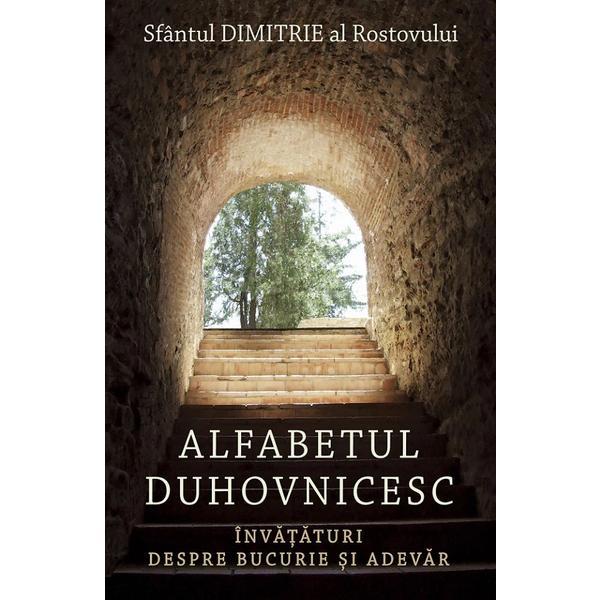 Sfântul DIMITRIE al Rostovului

ALFABETUL DUHOVNICESC

ÎNVĂȚĂTURI DESPRE BUCURIE ȘI ADEVĂR